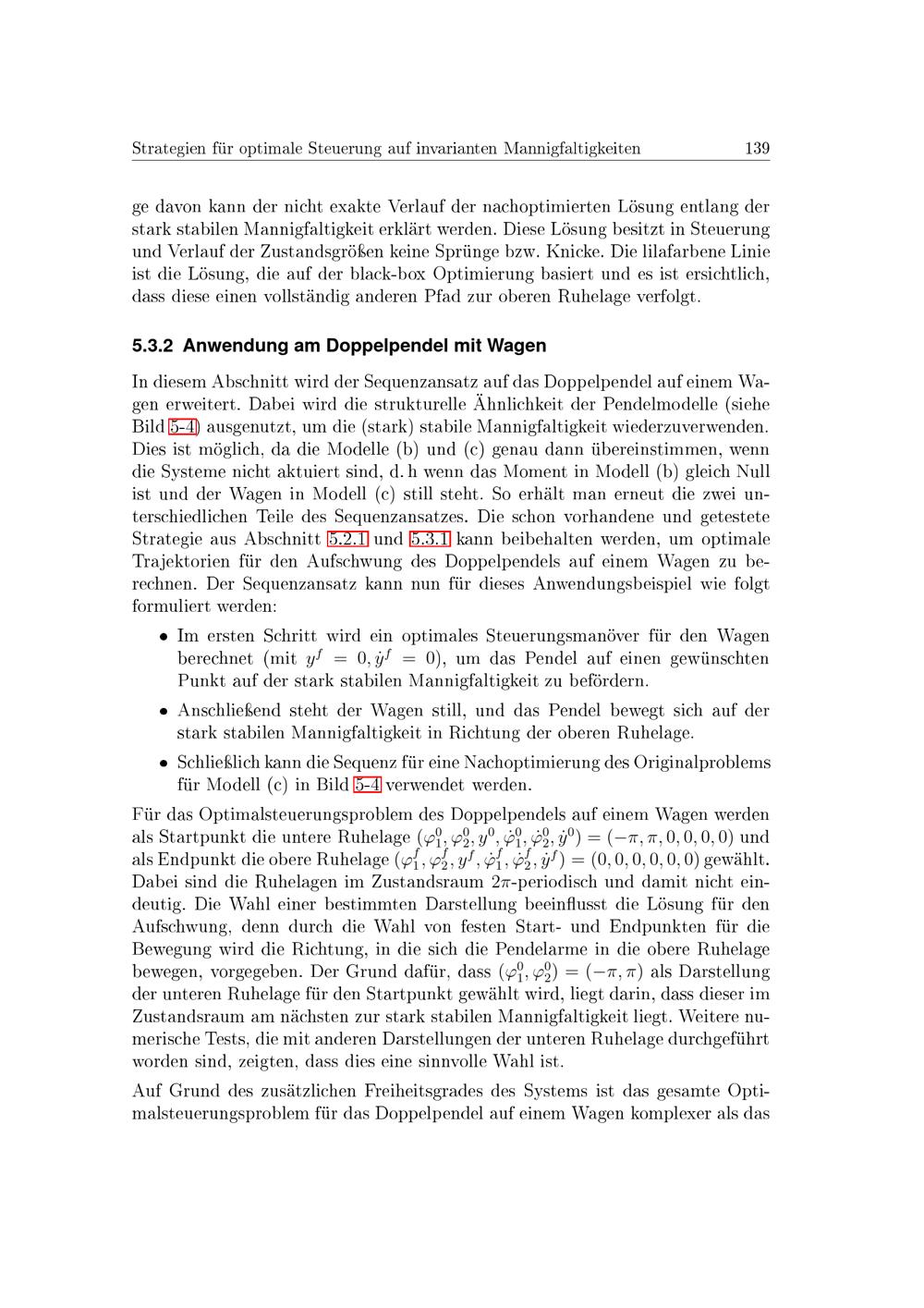 Strategien für optimale Steuerung auf invarianten Mannigfaltigkeiten 139

ge davon kann der nicht exakte Verlauf der nachoptimierten Lösung entlang der stark stabilen Mannigfaltigkeit erklärt werden. Diese Lösung besitzt in Steuerung und Verlauf der Zustandsgrößen keine Sprünge bzw. Knicke. Die lilafarbene Linie ist die Lösung, die auf der black-box Optimierung basiert und es ist ersichtlich, dass diese einen vollständig anderen Pfad zur oberen Ruhelage verfolgt.

5.3.2 Anwendung am Doppelpendel mit Wagen

In diesem Abschnitt wird der Sequenzansatz auf das Doppelpendel auf einem Wagen erweitert. Dabei wird die strukturelle Ähnlichkeit der Pendelmodelle (siehe Bild 5-4) ausgenutzt, um die (stark) stabile Mannigfaltigkeit wiederzuverwenden. Dies ist möglich, da die Modelle (b) und (c) genau dann übereinstimmen, wenn die Systeme nicht aktuiert sind, d. h wenn das Moment in Modell (b) gleich Null ist und der Wagen in Modell (c) still steht. So erhält man erneut die zwei unterschiedlichen Teile des Sequenzansatzes. Die schon vorhandene und getestete Strategie aus Abschnitt 5.2.1 und 5.3.1 kann beibehalten werden, um optimale Trajektorien für den Aufschwung des Doppelpendels auf einem Wagen zu berechnen. Der Sequenzansatz kann nun für dieses Anwendungsbeispiel wie folgt formuliert werden:

• Im ersten Schritt wird ein optimales Steuerungsmanöver für den Wagen berechnet (mit $y^f = 0, \dot{y}^f = 0$), um das Pendel auf einen gewünschten Punkt auf der stark stabilen Mannigfaltigkeit zu befördern.

• Anschließend steht der Wagen still, und das Pendel bewegt sich auf der stark stabilen Mannigfaltigkeit in Richtung der oberen Ruhelage.

• Schließlich kann die Sequenz für eine Nachoptimierung des Originalproblems für Modell (c) in Bild 5-4 verwendet werden.

Für das Optimalsteuerungsproblem des Doppelpendels auf einem Wagen werden als Startpunkt die untere Ruhelage $(\varphi_1^0, \varphi_2^0, y^0, \dot{\varphi}_1^0, \dot{\varphi}_2^0, \dot{y}^0) = (-\pi, \pi, 0, 0, 0, 0)$ und als Endpunkt die obere Ruhelage $(\varphi_1^f, \varphi_2^f, y^f, \dot{\varphi}_1^f, \dot{\varphi}_2^f, \dot{y}^f) = (0, 0, 0, 0, 0, 0)$ gewählt. Dabei sind die Ruhelagen im Zustandsraum $2\pi$-periodisch und damit nicht eindeutig. Die Wahl einer bestimmten Darstellung beeinflusst die Lösung für den Aufschwung, denn durch die Wahl von festen Start- und Endpunkten für die Bewegung wird die Richtung, in die sich die Pendelarme in die obere Ruhelage bewegen, vorgegeben. Der Grund dafür, dass $(\varphi_1^0, \varphi_2^0) = (-\pi, \pi)$ als Darstellung der unteren Ruhelage für den Startpunkt gewählt wird, liegt darin, dass dieser im Zustandsraum am nächsten zur stark stabilen Mannigfaltigkeit liegt. Weitere numerische Tests, die mit anderen Darstellungen der unteren Ruhelage durchgeführt worden sind, zeigten, dass dies eine sinnvolle Wahl ist.

Auf Grund des zusätzlichen Freiheitsgrades des Systems ist das gesamte Optimalsteuerungsproblem für das Doppelpendel auf einem Wagen komplexer als das